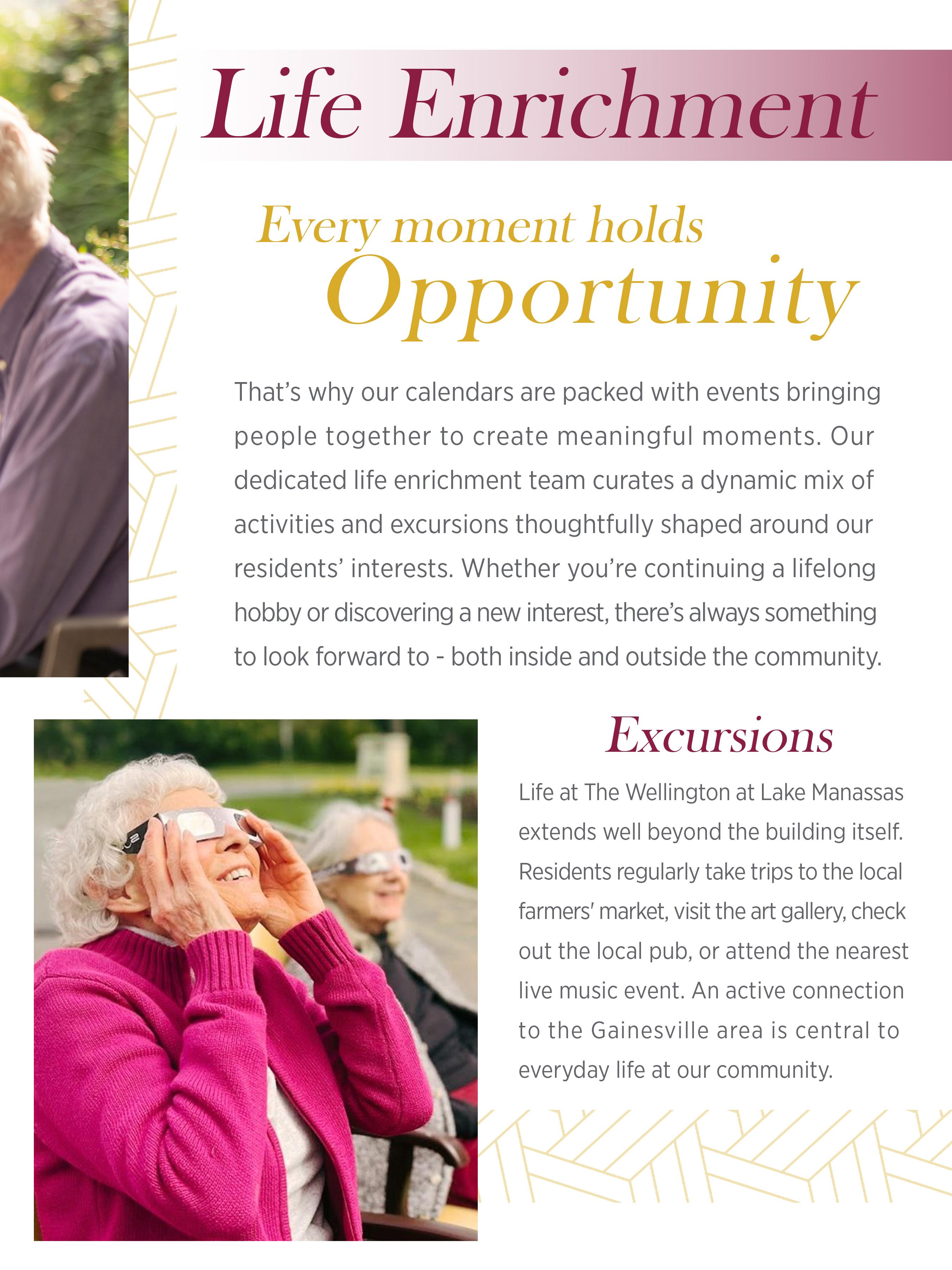 Life Enrichment

Every moment holds Opportunity

That's why our calendars are packed with events bringing people together to create meaningful moments. Our dedicated life enrichment team curates a dynamic mix of activities and excursions thoughtfully shaped around our residents' interests. Whether you're continuing a lifelong hobby or discovering a new interest, there's always something to look forward to - both inside and outside the community.

Excursions

Life at The Wellington at Lake Manassas extends well beyond the building itself. Residents regularly take trips to the local farmers' market, visit the art gallery, check out the local pub, or attend the nearest live music event. An active connection to the Gainesville area is central to everyday life at our community.